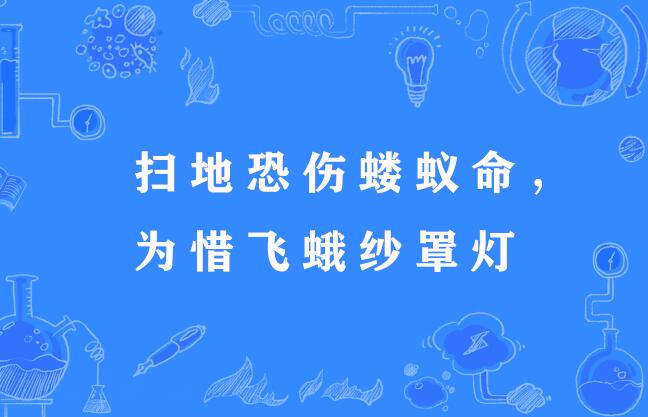 扫地恐伤蝼蚁命，
为惜飞蛾纱罩灯